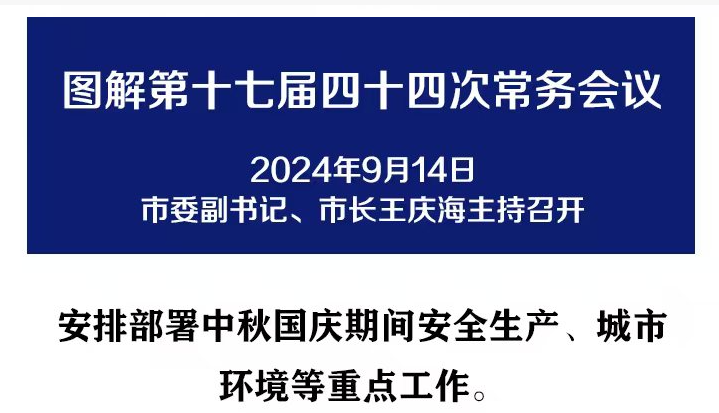 图解第十七届四十四次常务会议

2024年9月14日
市委副书记、市长王庆海主持召开

安排部署中秋国庆期间安全生产、城市环境等重点工作。